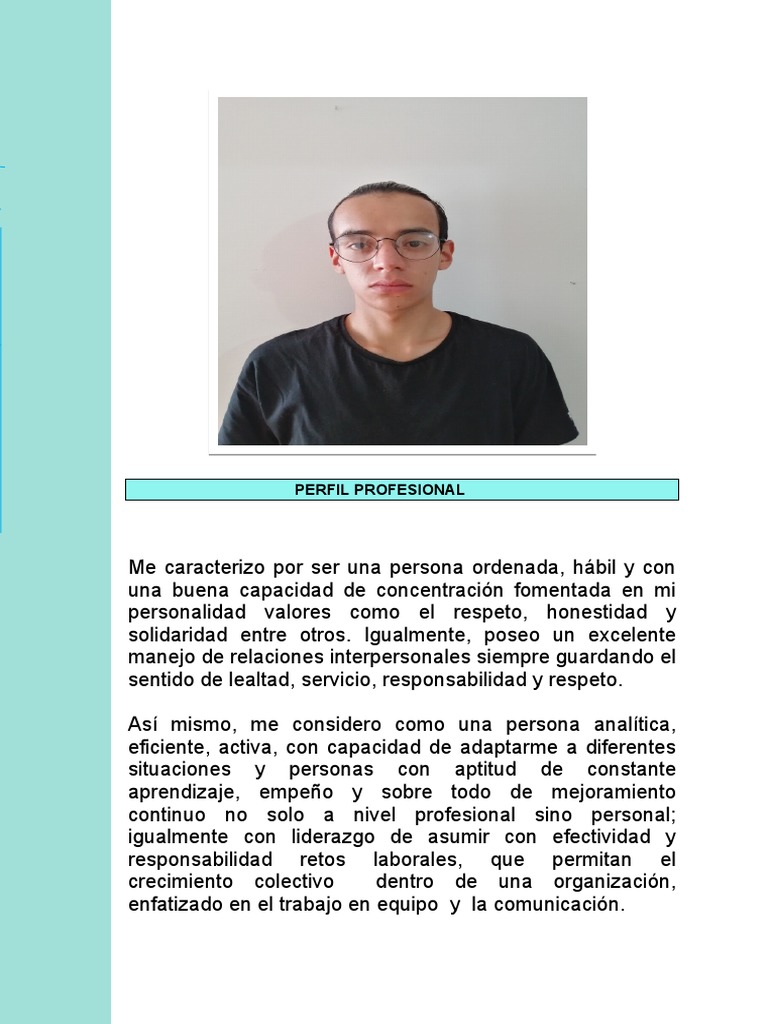 PERFIL PROFESIONAL

Me caracterizo por ser una persona ordenada, hábil y con una buena capacidad de concentración fomentada en mi personalidad valores como el respeto, honestidad y solidaridad entre otros. Igualmente, poseo un excelente manejo de relaciones interpersonales siempre guardando el sentido de lealtad, servicio, responsabilidad y respeto.

Así mismo, me considero como una persona analítica, eficiente, activa, con capacidad de adaptarme a diferentes situaciones y personas con aptitud de constante aprendizaje, empeño y sobre todo de mejoramiento continuo no solo a nivel profesional sino personal; igualmente con liderazgo de asumir con efectividad y responsabilidad retos laborales, que permitan el crecimiento colectivo dentro de una organización, enfatizado en el trabajo en equipo y la comunicación.